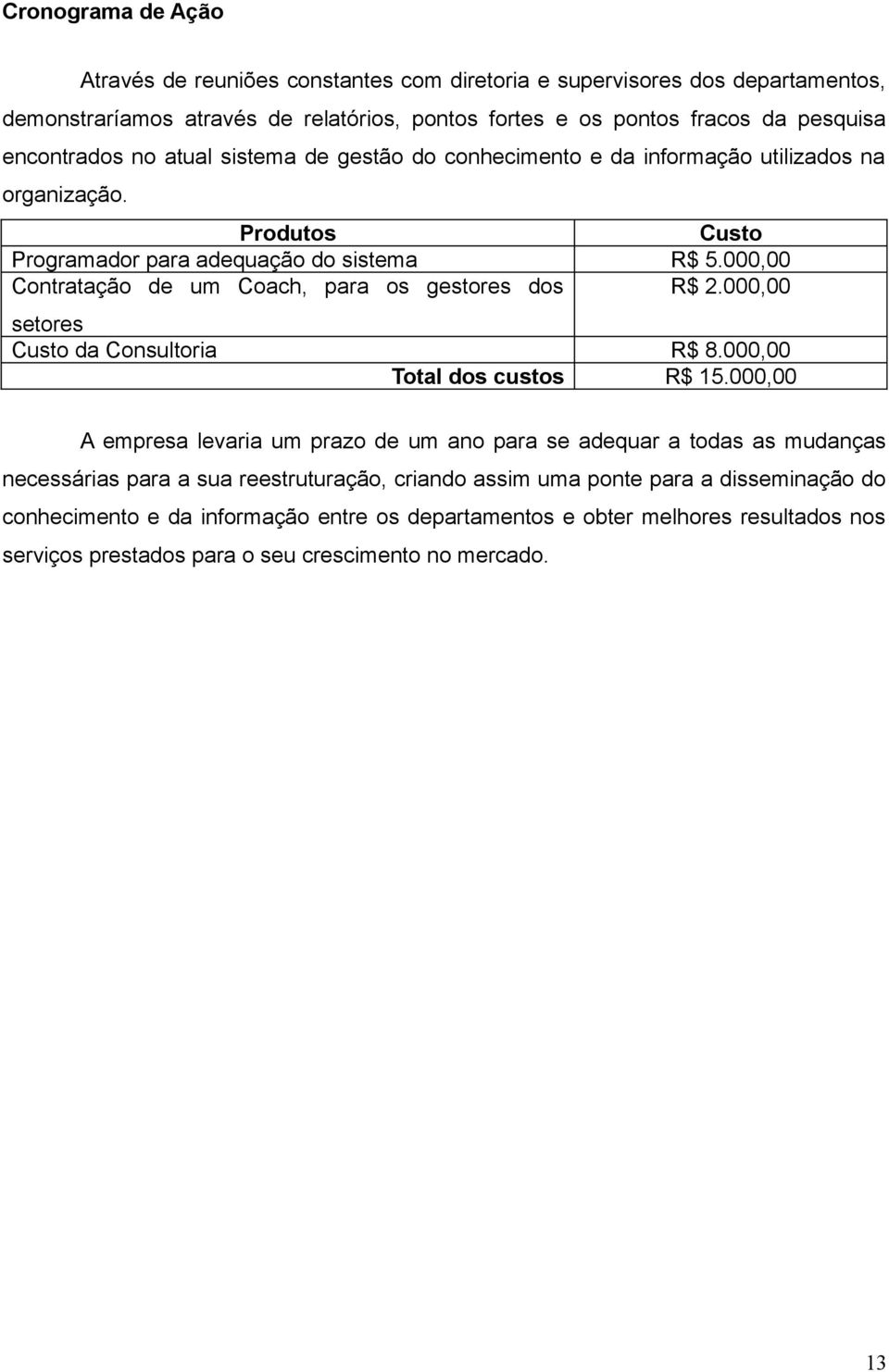 Cronograma de Ação

Através de reuniões constantes com diretoria e supervisores dos departamentos, demonstraríamos através de relatórios, pontos fortes e os pontos fracos da pesquisa encontrados no atual sistema de gestão do conhecimento e da informação utilizados na organização.

| Produtos | Custo |
|---|---|
| Programador para adequação do sistema | R$ 5.000,00 |
| Contratação de um Coach, para os gestores dos setores | R$ 2.000,00 |
| Custo da Consultoria | R$ 8.000,00 |
| Total dos custos | R$ 15.000,00 |

A empresa levaria um prazo de um ano para se adequar a todas as mudanças necessárias para a sua reestruturação, criando assim uma ponte para a disseminação do conhecimento e da informação entre os departamentos e obter melhores resultados nos serviços prestados para o seu crescimento no mercado.

13